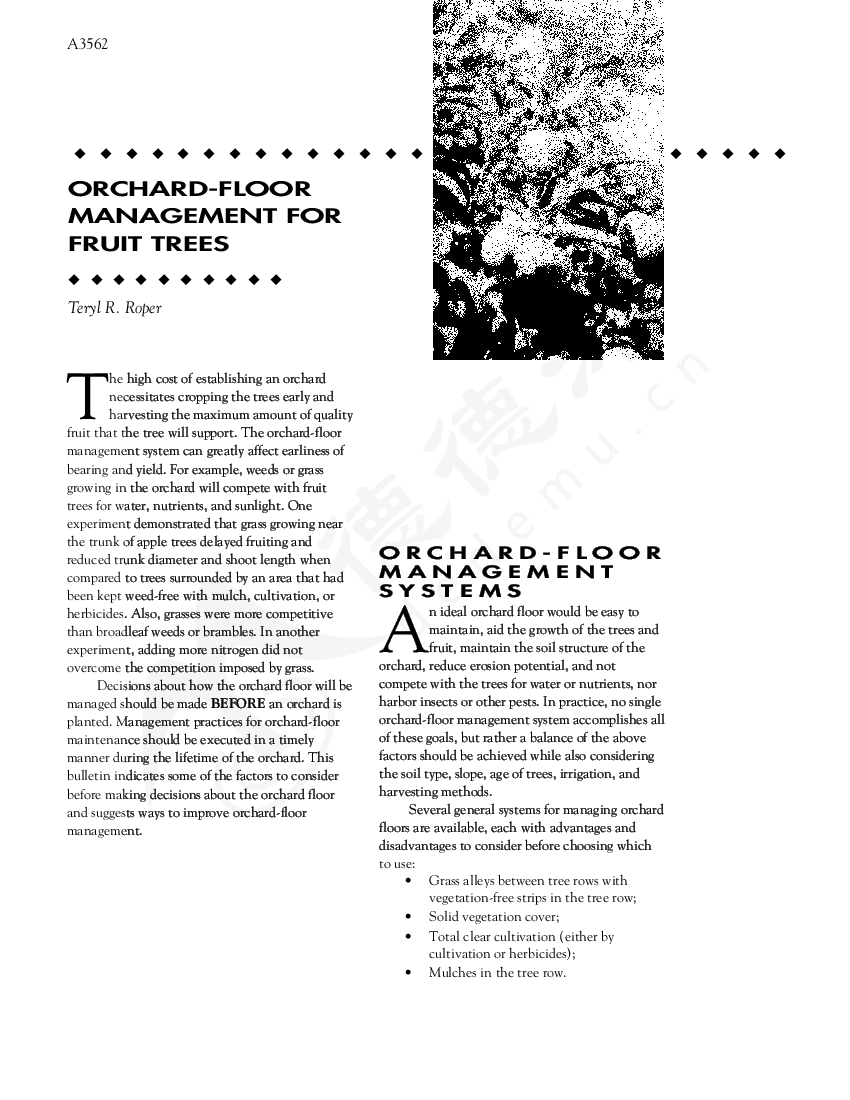 A3562

ORCHARD-FLOOR MANAGEMENT FOR FRUIT TREES

Teryl R. Roper

The high cost of establishing an orchard necessitates cropping the trees early and harvesting the maximum amount of quality fruit that the tree will support. The orchard-floor management system can greatly affect earliness of bearing and yield. For example, weeds or grass growing in the orchard will compete with fruit trees for water, nutrients, and sunlight. One experiment demonstrated that grass growing near the trunk of apple trees delayed fruiting and reduced trunk diameter and shoot length when compared to trees surrounded by an area that had been kept weed-free with mulch, cultivation, or herbicides. Also, grasses were more competitive than broadleaf weeds or brambles. In another experiment, adding more nitrogen did not overcome the competition imposed by grass.

Decisions about how the orchard floor will be managed should be made BEFORE an orchard is planted. Management practices for orchard-floor maintenance should be executed in a timely manner during the lifetime of the orchard. This bulletin indicates some of the factors to consider before making decisions about the orchard floor and suggests ways to improve orchard-floor management.

ORCHARD-FLOOR MANAGEMENT SYSTEMS

An ideal orchard floor would be easy to maintain, aid the growth of the trees and fruit, maintain the soil structure of the orchard, reduce erosion potential, and not compete with the trees for water or nutrients, nor harbor insects or other pests. In practice, no single orchard-floor management system accomplishes all of these goals, but rather a balance of the above factors should be achieved while also considering the soil type, slope, age of trees, irrigation, and harvesting methods.

Several general systems for managing orchard floors are available, each with advantages and disadvantages to consider before choosing which to use:

• Grass alleys between tree rows with vegetation-free strips in the tree row;
• Solid vegetation cover;
• Total clear cultivation (either by cultivation or herbicides);
• Mulches in the tree row.